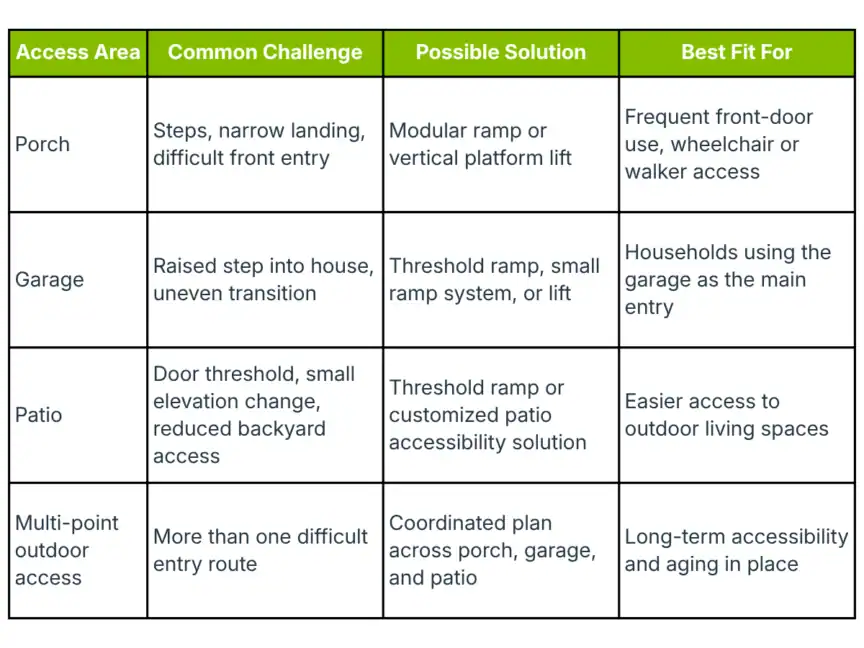 | Access Area | Common Challenge | Possible Solution | Best Fit For |
|---|---|---|---|
| Porch | Steps, narrow landing, difficult front entry | Modular ramp or vertical platform lift | Frequent front-door use, wheelchair or walker access |
| Garage | Raised step into house, uneven transition | Threshold ramp, small ramp system, or lift | Households using the garage as the main entry |
| Patio | Door threshold, small elevation change, reduced backyard access | Threshold ramp or customized patio accessibility solution | Easier access to outdoor living spaces |
| Multi-point outdoor access | More than one difficult entry route | Coordinated plan across porch, garage, and patio | Long-term accessibility and aging in place |